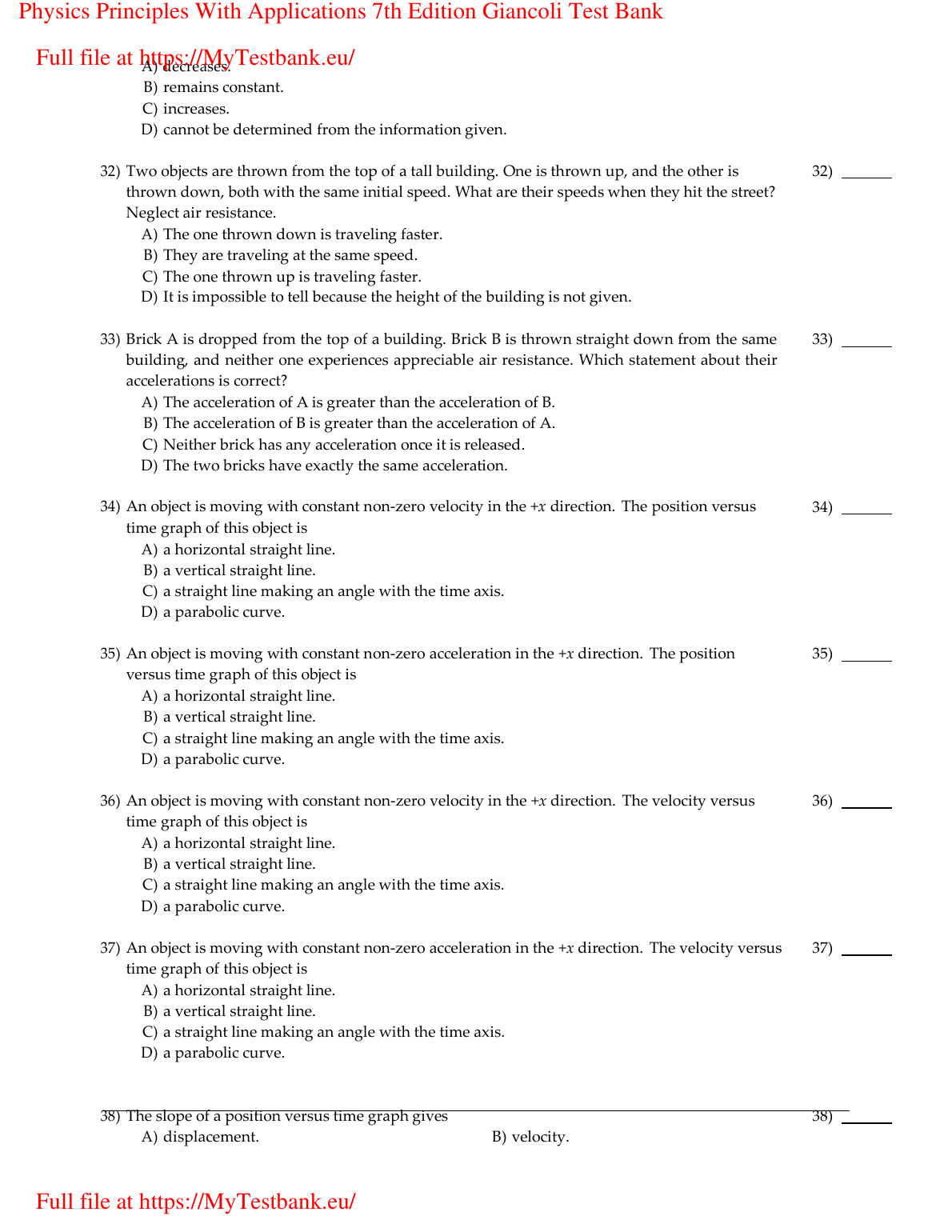 Physics Principles With Applications 7th Edition Giancoli Test Bank

Full file at https://MyTestbank.eu/

A) decreases.
B) remains constant.
C) increases.
D) cannot be determined from the information given.

32) Two objects are thrown from the top of a tall building. One is thrown up, and the other is thrown down, both with the same initial speed. What are their speeds when they hit the street? Neglect air resistance.
A) The one thrown down is traveling faster.
B) They are traveling at the same speed.
C) The one thrown up is traveling faster.
D) It is impossible to tell because the height of the building is not given.

32) ______

33) Brick A is dropped from the top of a building. Brick B is thrown straight down from the same building, and neither one experiences appreciable air resistance. Which statement about their accelerations is correct?
A) The acceleration of A is greater than the acceleration of B.
B) The acceleration of B is greater than the acceleration of A.
C) Neither brick has any acceleration once it is released.
D) The two bricks have exactly the same acceleration.

33) ______

34) An object is moving with constant non-zero velocity in the $+x$ direction. The position versus time graph of this object is
A) a horizontal straight line.
B) a vertical straight line.
C) a straight line making an angle with the time axis.
D) a parabolic curve.

34) ______

35) An object is moving with constant non-zero acceleration in the $+x$ direction. The position versus time graph of this object is
A) a horizontal straight line.
B) a vertical straight line.
C) a straight line making an angle with the time axis.
D) a parabolic curve.

35) ______

36) An object is moving with constant non-zero velocity in the $+x$ direction. The velocity versus time graph of this object is
A) a horizontal straight line.
B) a vertical straight line.
C) a straight line making an angle with the time axis.
D) a parabolic curve.

36) ______

37) An object is moving with constant non-zero acceleration in the $+x$ direction. The velocity versus time graph of this object is
A) a horizontal straight line.
B) a vertical straight line.
C) a straight line making an angle with the time axis.
D) a parabolic curve.

37) ______

38) The slope of a position versus time graph gives
A) displacement.
B) velocity.

38) ______

Full file at https://MyTestbank.eu/